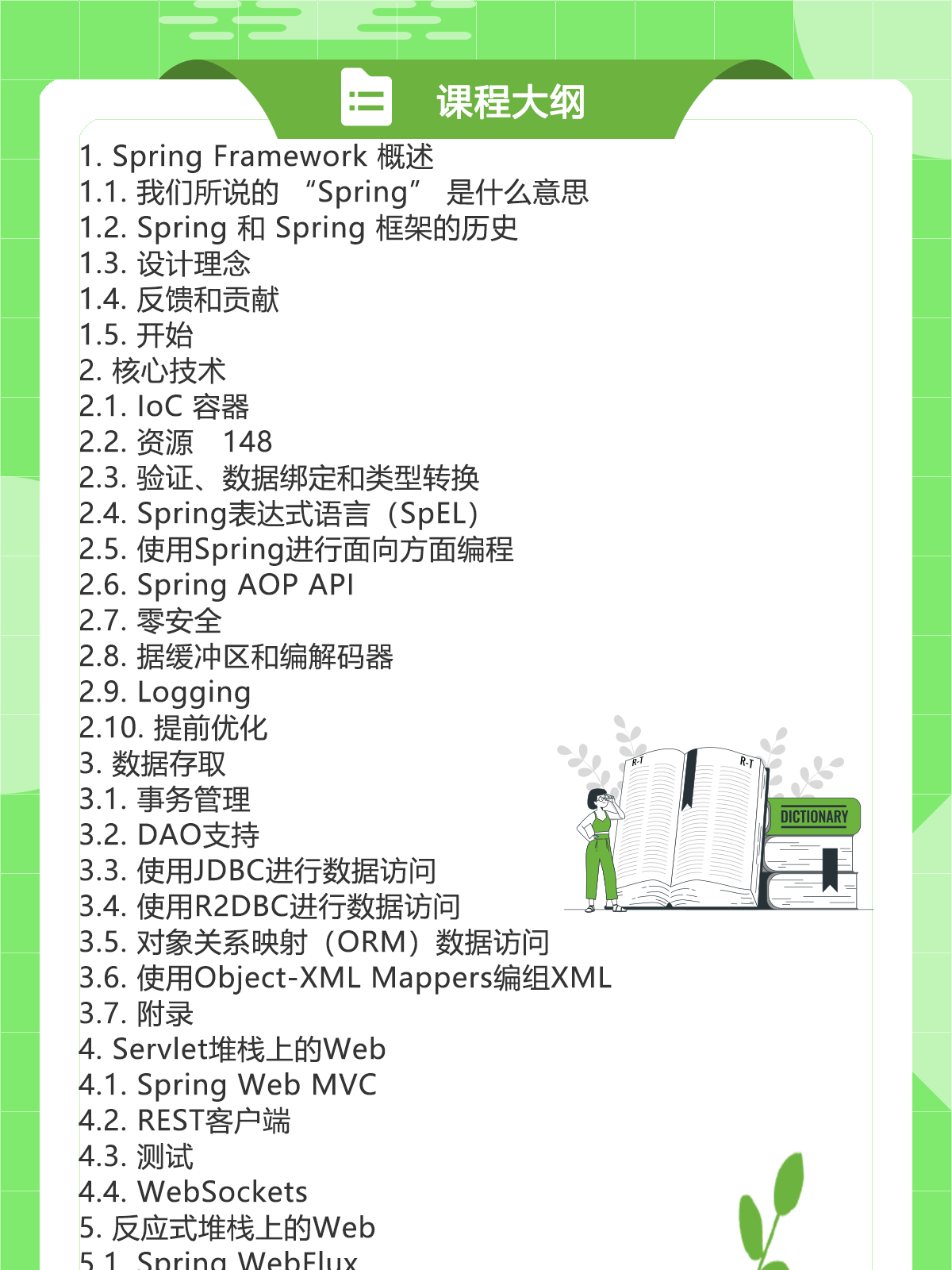 课程大纲

1. Spring Framework 概述
1.1. 我们所说的 “Spring” 是什么意思
1.2. Spring 和 Spring 框架的历史
1.3. 设计理念
1.4. 反馈和贡献
1.5. 开始
2. 核心技术
2.1. IoC 容器
2.2. 资源 148
2.3. 验证、数据绑定和类型转换
2.4. Spring表达式语言（SpEL）
2.5. 使用Spring进行面向方面编程
2.6. Spring AOP API
2.7. 零安全
2.8. 据缓冲区和编解码器
2.9. Logging
2.10. 提前优化
3. 数据存取
3.1. 事务管理
3.2. DAO支持
3.3. 使用JDBC进行数据访问
3.4. 使用R2DBC进行数据访问
3.5. 对象关系映射（ORM）数据访问
3.6. 使用Object-XML Mappers编组XML
3.7. 附录
4. Servlet堆栈上的Web
4.1. Spring Web MVC
4.2. REST客户端
4.3. 测试
4.4. WebSockets
5. 反应式堆栈上的Web
5.1. Spring WebFlux

R-T
R-T
DICTIONARY